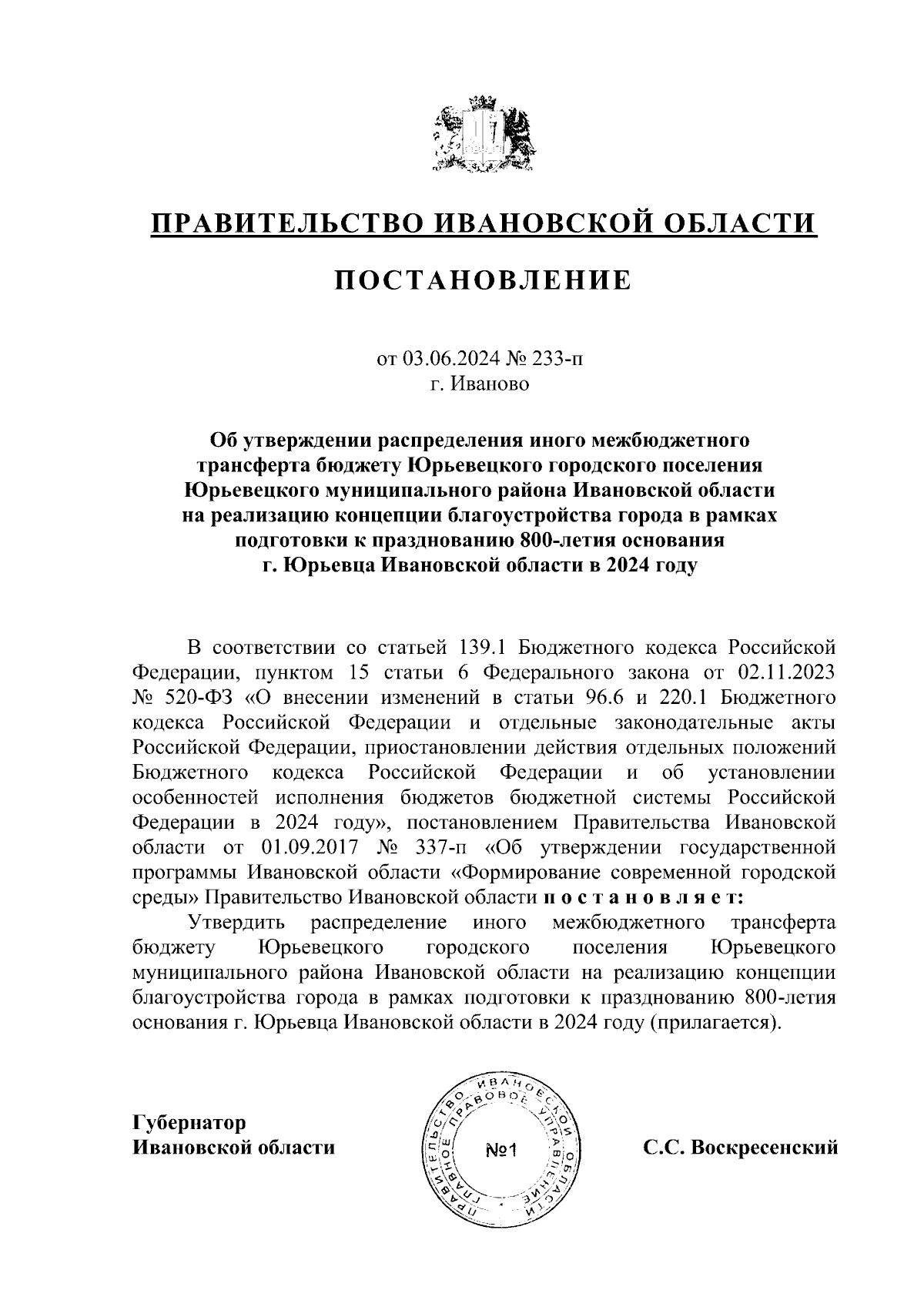 ПРАВИТЕЛЬСТВО ИВАНОВСКОЙ ОБЛАСТИ

ПОСТАНОВЛЕНИЕ

от 03.06.2024 № 233-п
г. Иваново

Об утверждении распределения иного межбюджетного трансферта бюджету Юрьевецкого городского поселения Юрьевецкого муниципального района Ивановской области на реализацию концепции благоустройства города в рамках подготовки к празднованию 800-летия основания г. Юрьевца Ивановской области в 2024 году

В соответствии со статьей 139.1 Бюджетного кодекса Российской Федерации, пунктом 15 статьи 6 Федерального закона от 02.11.2023 № 520-ФЗ «О внесении изменений в статьи 96.6 и 220.1 Бюджетного кодекса Российской Федерации и отдельные законодательные акты Российской Федерации, приостановлении действия отдельных положений Бюджетного кодекса Российской Федерации и об установлении особенностей исполнения бюджетов бюджетной системы Российской Федерации в 2024 году», постановлением Правительства Ивановской области от 01.09.2017 № 337-п «Об утверждении государственной программы Ивановской области «Формирование современной городской среды» Правительство Ивановской области п о с т а н о в л я е т:

Утвердить распределение иного межбюджетного трансферта бюджету Юрьевецкого городского поселения Юрьевецкого муниципального района Ивановской области на реализацию концепции благоустройства города в рамках подготовки к празднованию 800-летия основания г. Юрьевца Ивановской области в 2024 году (прилагается).

Губернатор
Ивановской области

ПРАВИТЕЛЬСТВО ИВАНОВСКОЙ ОБЛАСТИ ГЛАВНОЕ ПРАВОВОЕ УПРАВЛЕНИЕ
№1

С.С. Воскресенский